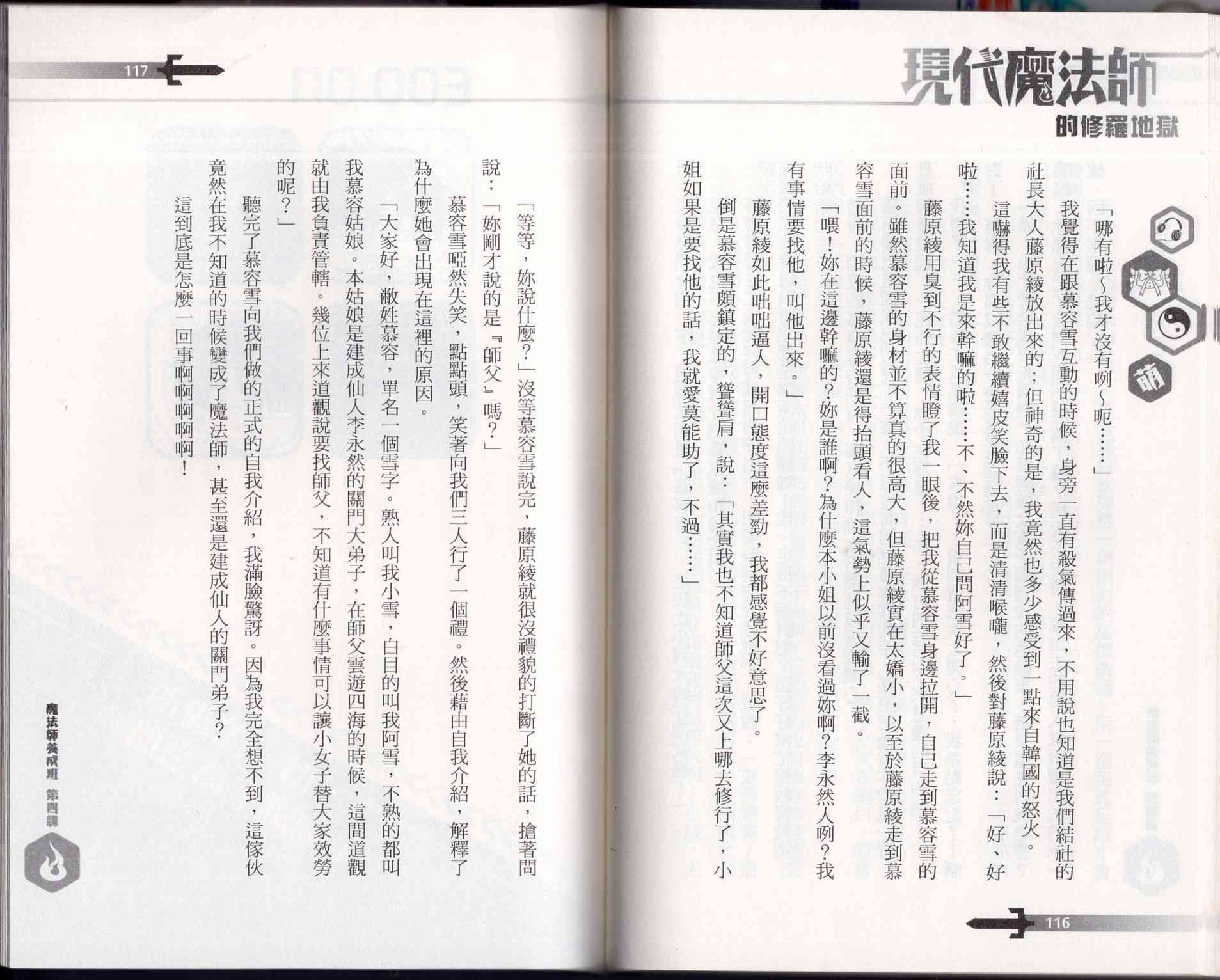 現代魔法師
的修羅地獄

萌

「哪有啦～我才沒有咧～呃……」

我覺得在跟慕容雪互動的時候，身旁一直有殺氣傳過來，不用說也知道是我們結社的社長大人藤原綾放出來的；但神奇的是，我竟然也多少感受到一點來自韓國的怒火。

這嚇得我有些不敢繼續嬉皮笑臉下去，而是清清喉嚨，然後對藤原綾說：「好、好啦……我知道我是來幹嘛的啦……不、不然妳自己問阿雪好了。」

藤原綾用臭到不行的表情瞪了我一眼後，把我從慕容雪身邊拉開，自己走到慕容雪的面前。雖然慕容雪的身材並不算真的很高大，但藤原綾實在太嬌小，以至於藤原綾走到慕容雪面前的時候，藤原綾還是得抬頭看人，這氣勢上似乎又輸了一截。

「喂！妳在這邊幹嘛的？妳是誰啊？為什麼本小姐以前沒看過妳啊？李永然人咧？我有事情要找他，叫他出來。」

藤原綾如此咄咄逼人，開口態度這麼差勁，我都感覺不好意思了。

倒是慕容雪頗鎮定的，聳聳肩，說：「其實我也不知道師父這次又上哪去修行了，小姐如果是要找他的話，我就愛莫能助了，不過……」

116

117

「等等，妳說什麼？」沒等慕容雪說完，藤原綾就很沒禮貌的打斷了她的話，搶著問說：「妳剛才說的是『師父』嗎？」

慕容雪啞然失笑，點點頭，笑著向我們三人行了一個禮。然後藉由自我介紹，解釋了為什麼她會出現在這裡的原因。

「大家好，敝姓慕容，單名一個雪字。熟人叫我小雪，白目的叫我阿雪，不熟的都叫我慕容姑娘。本姑娘是建成仙人李永然的關門大弟子，在師父雲遊四海的時候，這間道觀就由我負責管轄。幾位上來道觀說要找師父，不知道有什麼事情可以讓小女子替大家效勞的呢？」

聽完了慕容雪向我們做的正式的自我介紹，我滿臉驚訝。因為我完全想不到，這傢伙竟然在我不知道的時候變成了魔法師，甚至還是建成仙人的關門弟子？

這到底是怎麼一回事啊啊啊啊啊！

魔法師養成班 第四課